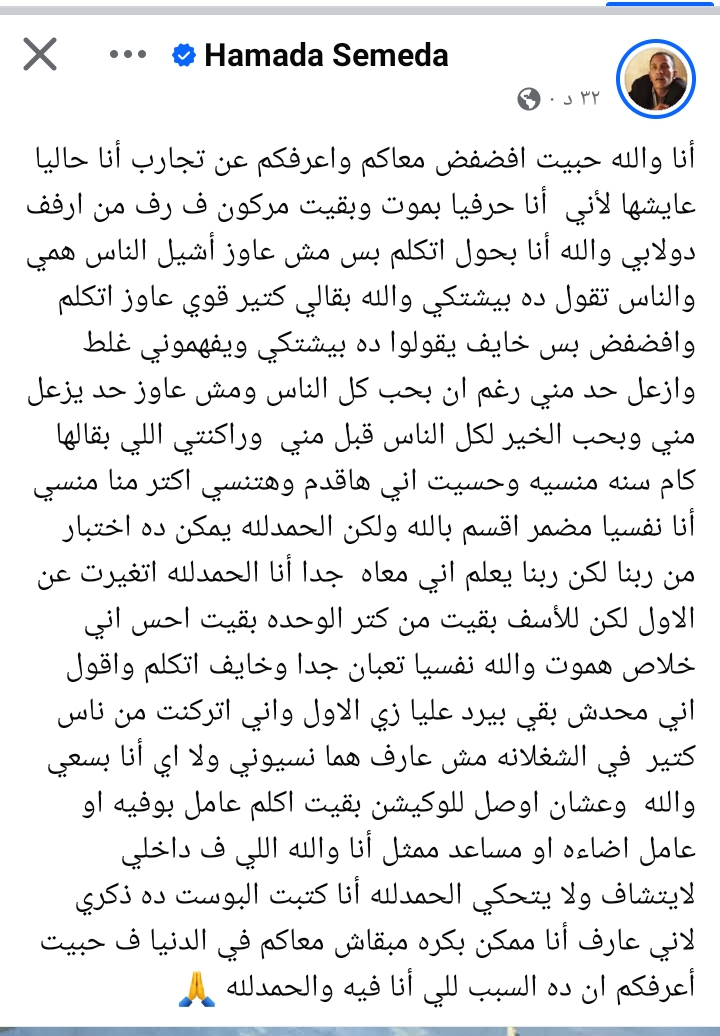 Hamada Semeda
٣٢ د ·

أنا والله حبيت افضفض معاكم واعرفكم عن تجارب أنا حاليا عايشها لأني أنا حرفيا بموت وبقيت مركون ف رف من ارفف دولابي والله أنا بحول اتكلم بس مش عاوز أشيل الناس همي والناس تقول ده بيشتكي والله بقالي كتير قوي عاوز اتكلم وافضفض بس خايف يقولوا ده بيشتكي ويفهموني غلط وازعل حد مني رغم ان بحب كل الناس ومش عاوز حد يزعل مني وبحب الخير لكل الناس قبل مني وراكنتي اللي بقالها كام سنه منسيه وحسيت اني هاقدم وهتنسي اكتر منا منسي أنا نفسيا مضمر اقسم بالله ولكن الحمدلله يمكن ده اختبار من ربنا لكن ربنا يعلم اني معاه جدا أنا الحمدلله اتغيرت عن الاول لكن للأسف بقيت من كتر الوحده بقيت احس اني خلاص هموت والله نفسيا تعبان جدا وخايف اتكلم واقول اني محدش بقي بيرد عليا زي الاول واني اتركنت من ناس كتير في الشغلانه مش عارف هما نسيوني ولا اي أنا بسعي والله وعشان اوصل للوكيشن بقيت اكلم عامل بوفيه او عامل اضاءه او مساعد ممثل أنا والله اللي ف داخلي لايتشاف ولا يتحكي الحمدلله أنا كتبت البوست ده ذكري لاني عارف أنا ممكن بكره مبقاش معاكم في الدنيا ف حبيت أعرفكم ان ده السبب للي أنا فيه والحمدلله 🙏